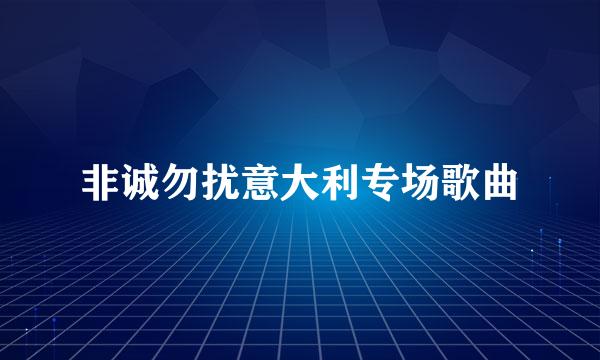 非诚勿扰意大利专场歌曲